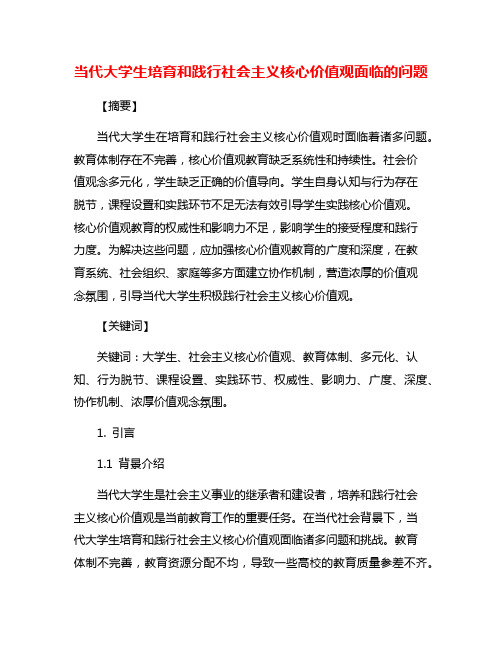 当代大学生培育和践行社会主义核心价值观面临的问题

【摘要】

当代大学生在培育和践行社会主义核心价值观时面临着诸多问题。教育体制存在不完善，核心价值观教育缺乏系统性和持续性。社会价值观念多元化，学生缺乏正确的价值导向。学生自身认知与行为存在脱节，课程设置和实践环节不足无法有效引导学生实践核心价值观。核心价值观教育的权威性和影响力不足，影响学生的接受程度和践行力度。为解决这些问题，应加强核心价值观教育的广度和深度，在教育系统、社会组织、家庭等多方面建立协作机制，营造浓厚的价值观念氛围，引导当代大学生积极践行社会主义核心价值观。

【关键词】

关键词：大学生、社会主义核心价值观、教育体制、多元化、认知、行为脱节、课程设置、实践环节、权威性、影响力、广度、深度、协作机制、浓厚价值观念氛围。

1. 引言

1.1 背景介绍

当代大学生是社会主义事业的继承者和建设者，培养和践行社会主义核心价值观是当前教育工作的重要任务。在当代社会背景下，当代大学生培育和践行社会主义核心价值观面临诸多问题和挑战。教育体制不完善，教育资源分配不均，导致一些高校的教育质量参差不齐。